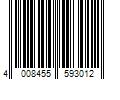 4 008455 593012